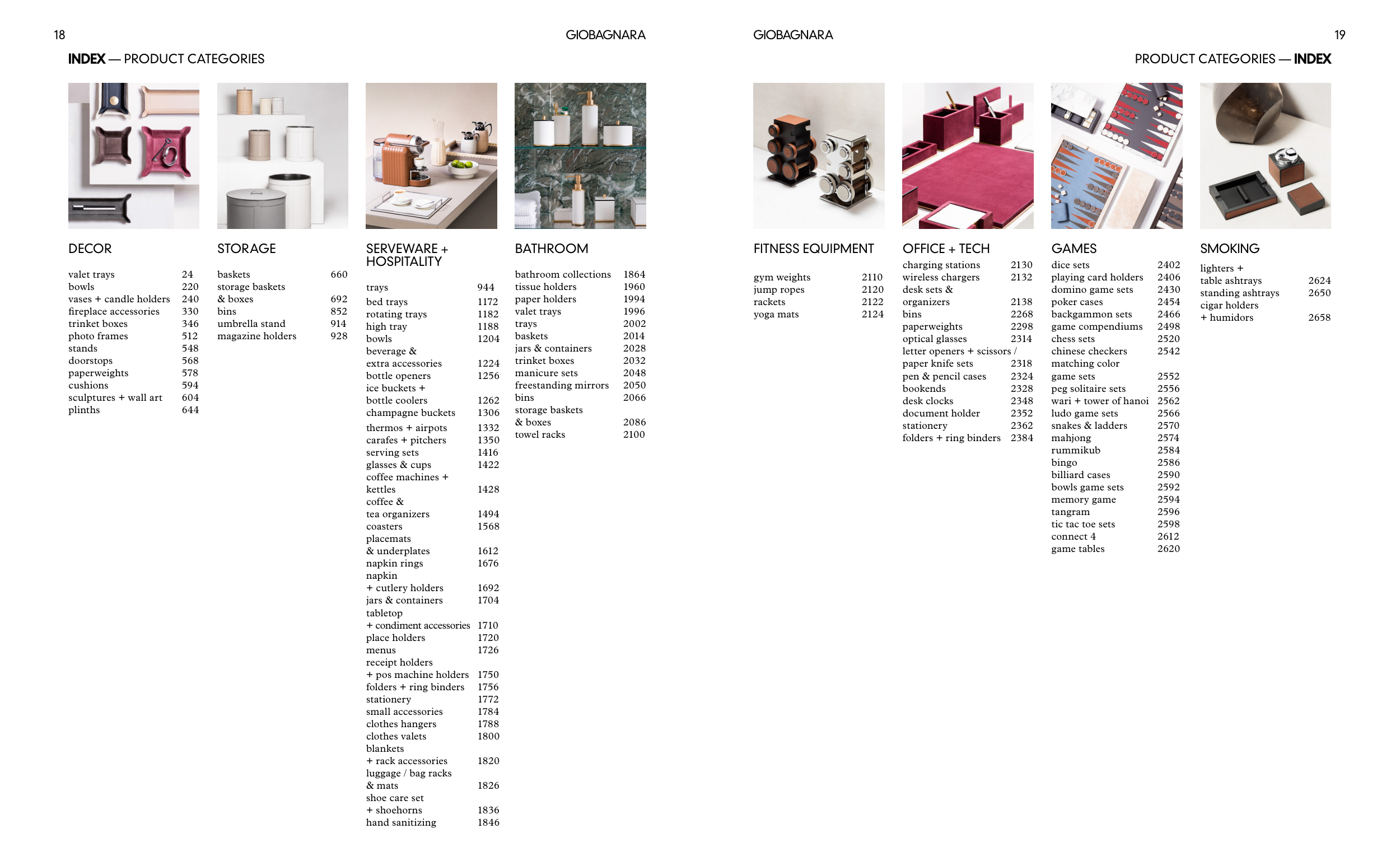 18

GIOBAGNARA

INDEX — PRODUCT CATEGORIES

DECOR

valet trays 24
bowls 220
vases + candle holders 240
fireplace accessories 330
trinket boxes 346
photo frames 512
stands 548
doorstops 568
paperweights 578
cushions 594
sculptures + wall art 604
plinths 644

STORAGE

baskets 660
storage baskets & boxes 692
bins 852
umbrella stand 914
magazine holders 928

SERVEWARE + HOSPITALITY

trays 944
bed trays 1172
rotating trays 1182
high tray 1188
bowls 1204
beverage & extra accessories 1224
bottle openers 1256
ice buckets + bottle coolers 1262
champagne buckets 1306
thermos + airpots 1332
carafes + pitchers 1350
serving sets 1416
glasses & cups 1422
coffee machines + kettles 1428
coffee & tea organizers 1494
coasters 1568
placemats & underplates 1612
napkin rings 1676
napkin + cutlery holders 1692
jars & containers 1704
tabletop + condiment accessories 1710
place holders 1720
menus 1726
receipt holders + pos machine holders 1750
folders + ring binders 1756
stationery 1772
small accessories 1784
clothes hangers 1788
clothes valets 1800
blankets + rack accessories 1820
luggage / bag racks & mats 1826
shoe care set + shoehorns 1836
hand sanitizing 1846

BATHROOM

bathroom collections 1864
tissue holders 1960
paper holders 1994
valet trays 1996
trays 2002
baskets 2014
jars & containers 2028
trinket boxes 2032
manicure sets 2048
freestanding mirrors 2050
bins 2066
storage baskets & boxes 2086
towel racks 2100

GIOBAGNARA

19

PRODUCT CATEGORIES — INDEX

FITNESS EQUIPMENT

gym weights 2110
jump ropes 2120
rackets 2122
yoga mats 2124

OFFICE + TECH

charging stations 2130
wireless chargers 2132
desk sets & organizers 2138
bins 2268
paperweights 2298
optical glasses 2314
letter openers + scissors / paper knife sets 2318
pen & pencil cases 2324
bookends 2328
desk clocks 2348
document holder 2352
stationery 2362
folders + ring binders 2384

GAMES

dice sets 2402
playing card holders 2406
domino game sets 2430
poker cases 2454
backgammon sets 2466
game compendiums 2498
chess sets 2520
chinese checkers 2542
matching color game sets 2552
peg solitaire sets 2556
wari + tower of hanoi 2562
ludo game sets 2566
snakes & ladders 2570
mahjong 2574
rummikub 2584
bingo 2586
billiard cases 2590
bowls game sets 2592
memory game 2594
tangram 2596
tic tac toe sets 2598
connect 4 2612
game tables 2620

SMOKING

lighters + table ashtrays 2624
standing ashtrays 2650
cigar holders + humidors 2658